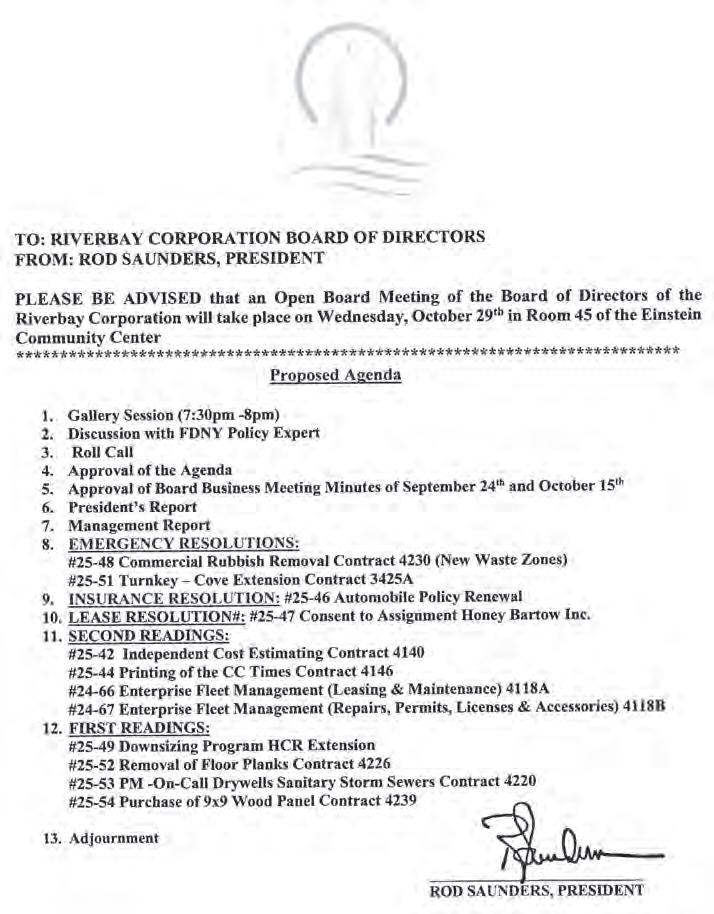 TO: RIVERBAY CORPORATION BOARD OF DIRECTORS
FROM: ROD SAUNDERS, PRESIDENT

PLEASE BE ADVISED that an Open Board Meeting of the Board of Directors of the Riverbay Corporation will take place on Wednesday, October 29$^{th}$ in Room 45 of the Einstein Community Center
******************************************************************************

Proposed Agenda

1. Gallery Session (7:30pm -8pm)
2. Discussion with FDNY Policy Expert
3. Roll Call
4. Approval of the Agenda
5. Approval of Board Business Meeting Minutes of September 24$^{th}$ and October 15$^{th}$
6. President's Report
7. Management Report
8. EMERGENCY RESOLUTIONS:
#25-48 Commercial Rubbish Removal Contract 4230 (New Waste Zones)
#25-51 Turnkey – Cove Extension Contract 3425A
9. INSURANCE RESOLUTION: #25-46 Automobile Policy Renewal
10. LEASE RESOLUTION#: #25-47 Consent to Assignment Honey Bartow Inc.
11. SECOND READINGS:
#25-42 Independent Cost Estimating Contract 4140
#25-44 Printing of the CC Times Contract 4146
#24-66 Enterprise Fleet Management (Leasing & Maintenance) 4118A
#24-67 Enterprise Fleet Management (Repairs, Permits, Licenses & Accessories) 4118B
12. FIRST READINGS:
#25-49 Downsizing Program HCR Extension
#25-52 Removal of Floor Planks Contract 4226
#25-53 PM -On-Call Drywells Sanitary Storm Sewers Contract 4220
#25-54 Purchase of 9x9 Wood Panel Contract 4239

13. Adjournment

ROD SAUNDERS, PRESIDENT